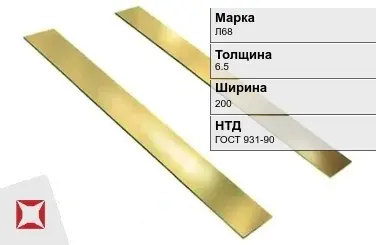 Марка
Л68

Толщина
6.5

Ширина
200

НТД
ГОСТ 931-90